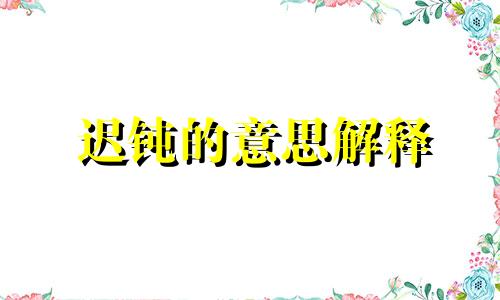 迟钝的意思解释